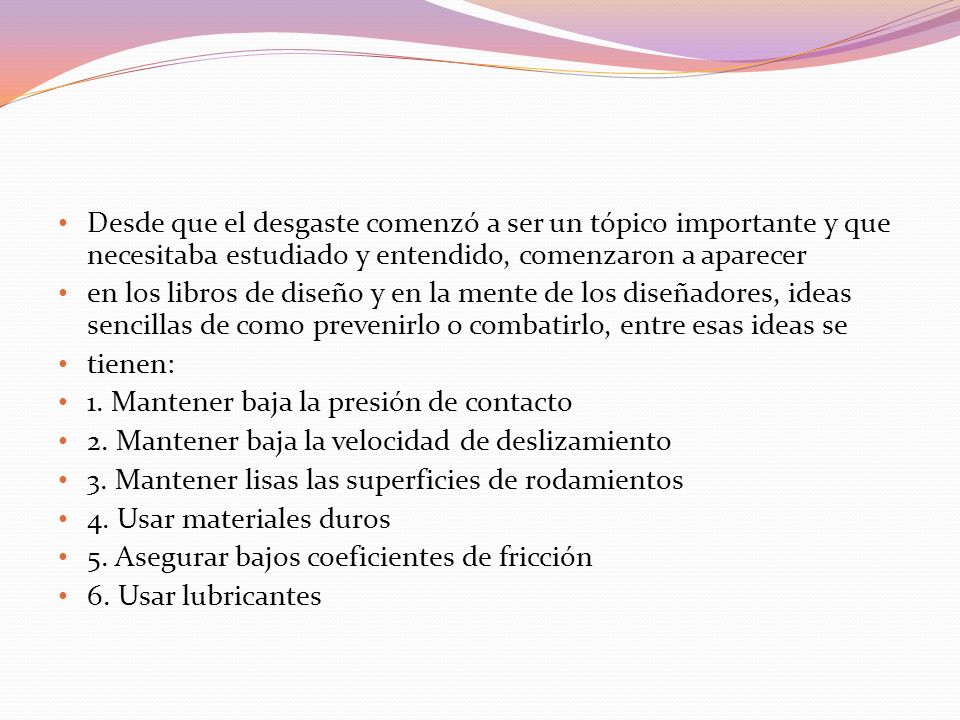 • Desde que el desgaste comenzó a ser un tópico importante y que necesitaba estudiado y entendido, comenzaron a aparecer
• en los libros de diseño y en la mente de los diseñadores, ideas sencillas de como prevenirlo o combatirlo, entre esas ideas se
• tienen:
• 1. Mantener baja la presión de contacto
• 2. Mantener baja la velocidad de deslizamiento
• 3. Mantener lisas las superficies de rodamientos
• 4. Usar materiales duros
• 5. Asegurar bajos coeficientes de fricción
• 6. Usar lubricantes